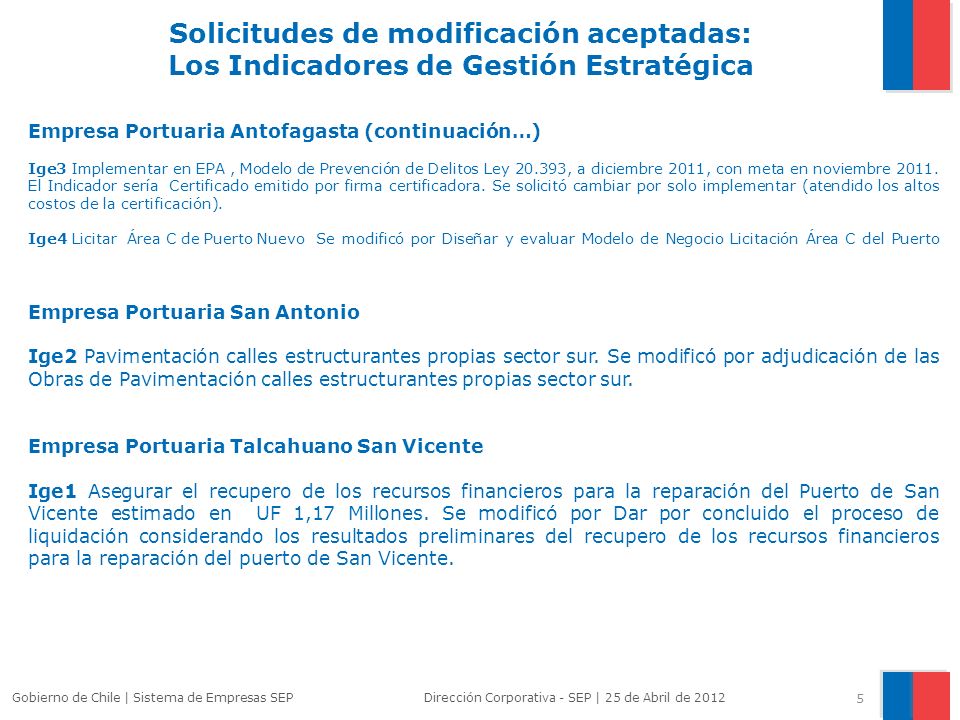 Solicitudes de modificación aceptadas:
Los Indicadores de Gestión Estratégica

Empresa Portuaria Antofagasta (continuación…)

Ige3 Implementar en EPA , Modelo de Prevención de Delitos Ley 20.393, a diciembre 2011, con meta en noviembre 2011. El Indicador sería Certificado emitido por firma certificadora. Se solicitó cambiar por solo implementar (atendido los altos costos de la certificación).

Ige4 Licitar Área C de Puerto Nuevo Se modificó por Diseñar y evaluar Modelo de Negocio Licitación Área C del Puerto

Empresa Portuaria San Antonio

Ige2 Pavimentación calles estructurantes propias sector sur. Se modificó por adjudicación de las Obras de Pavimentación calles estructurantes propias sector sur.

Empresa Portuaria Talcahuano San Vicente

Ige1 Asegurar el recupero de los recursos financieros para la reparación del Puerto de San Vicente estimado en UF 1,17 Millones. Se modificó por Dar por concluido el proceso de liquidación considerando los resultados preliminares del recupero de los recursos financieros para la reparación del puerto de San Vicente.

Gobierno de Chile | Sistema de Empresas SEP

Dirección Corporativa - SEP | 25 de Abril de 2012

5